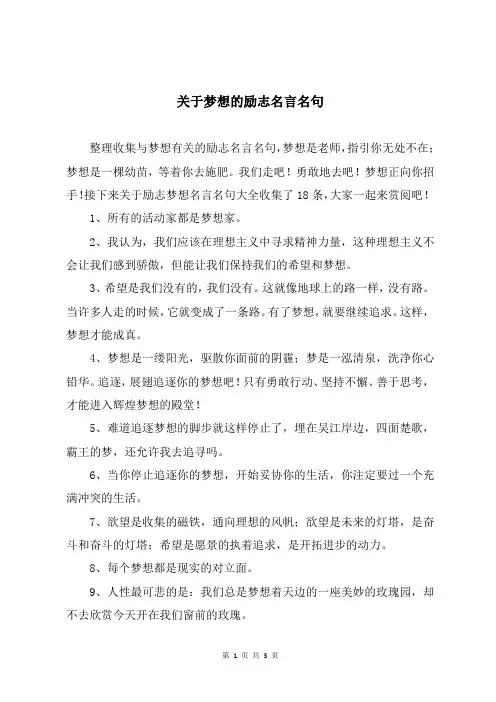 关于梦想的励志名言名句

整理收集与梦想有关的励志名言名句，梦想是老师，指引你无处不在；梦想是一棵幼苗，等着你去施肥。我们走吧！勇敢地去吧！梦想正向你招手！接下来关于励志梦想名言名句大全收集了18条，大家一起来赏阅吧！

1、所有的活动家都是梦想家。

2、我认为，我们应该在理想主义中寻求精神力量，这种理想主义不会让我们感到骄傲，但能让我们保持我们的希望和梦想。

3、希望是我们没有的，我们没有。这就像地球上的路一样，没有路。当许多人走的时候，它就变成了一条路。有了梦想，就要继续追求。这样，梦想才能成真。

4、梦想是一缕阳光，驱散你面前的阴霾；梦是一泓清泉，洗净你心铅华。追逐，展翅追逐你的梦想吧！只有勇敢行动、坚持不懈、善于思考，才能进入辉煌梦想的殿堂！

5、难道追逐梦想的脚步就这样停止了，埋在吴江岸边，四面楚歌，霸王的梦，还允许我去追寻吗。

6、当你停止追逐你的梦想，开始妥协你的生活，你注定要过一个充满冲突的生活。

7、欲望是收集的磁铁，通向理想的风帆；欲望是未来的灯塔，是奋斗和奋斗的灯塔；希望是愿景的执着追求，是开拓进步的动力。

8、每个梦想都是现实的对立面。

9、人性最可悲的是：我们总是梦想着天边的一座美妙的玫瑰园，却不去欣赏今天开在我们窗前的玫瑰。

第 1 页 共 3 页